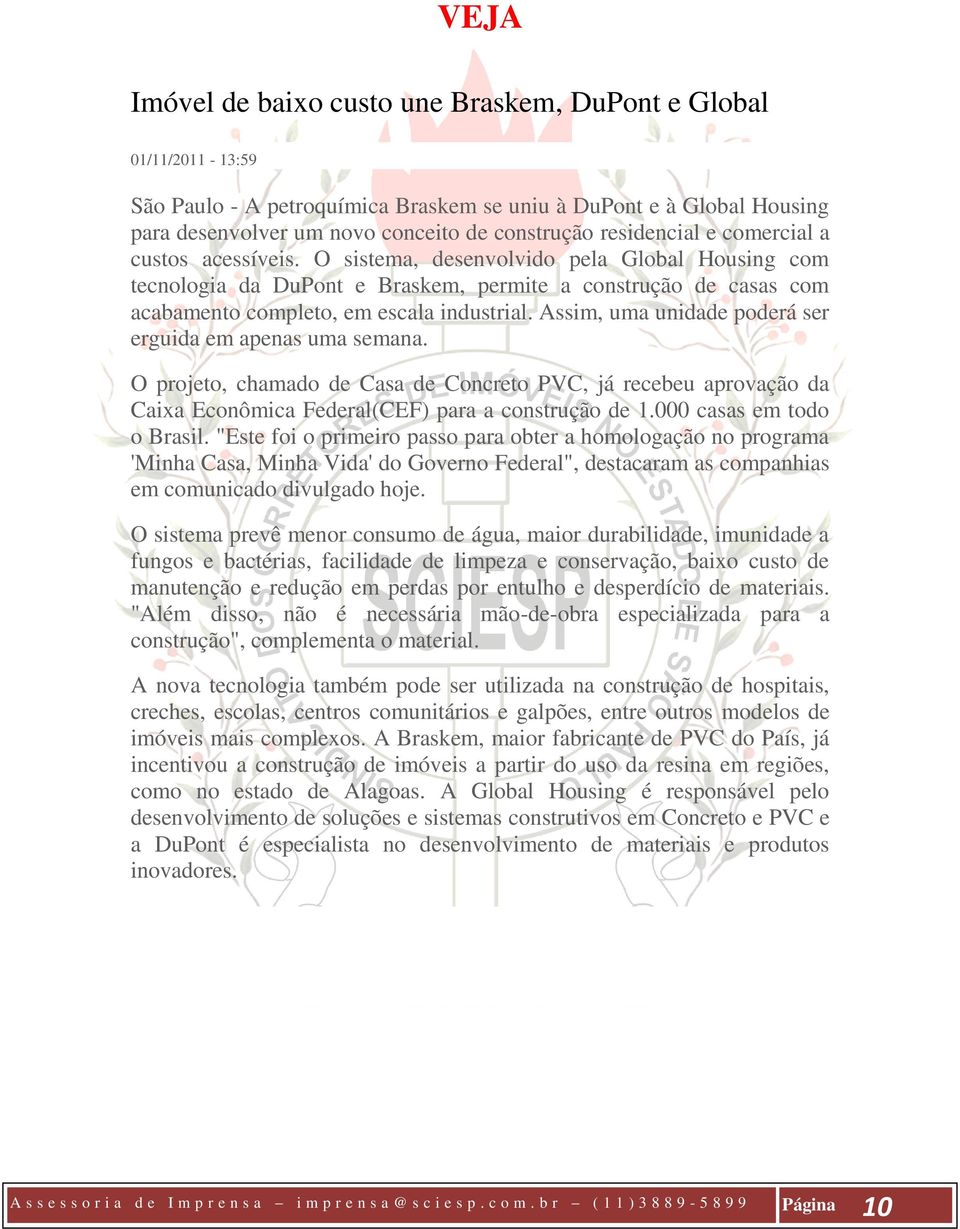 VEJA

Imóvel de baixo custo une Braskem, DuPont e Global

01/11/2011 - 13:59

São Paulo - A petroquímica Braskem se uniu à DuPont e à Global Housing para desenvolver um novo conceito de construção residencial e comercial a custos acessíveis. O sistema, desenvolvido pela Global Housing com tecnologia da DuPont e Braskem, permite a construção de casas com acabamento completo, em escala industrial. Assim, uma unidade poderá ser erguida em apenas uma semana.

O projeto, chamado de Casa de Concreto PVC, já recebeu aprovação da Caixa Econômica Federal(CEF) para a construção de 1.000 casas em todo o Brasil. "Este foi o primeiro passo para obter a homologação no programa 'Minha Casa, Minha Vida' do Governo Federal", destacaram as companhias em comunicado divulgado hoje.

O sistema prevê menor consumo de água, maior durabilidade, imunidade a fungos e bactérias, facilidade de limpeza e conservação, baixo custo de manutenção e redução em perdas por entulho e desperdício de materiais. "Além disso, não é necessária mão-de-obra especializada para a construção", complementa o material.

A nova tecnologia também pode ser utilizada na construção de hospitais, creches, escolas, centros comunitários e galpões, entre outros modelos de imóveis mais complexos. A Braskem, maior fabricante de PVC do País, já incentivou a construção de imóveis a partir do uso da resina em regiões, como no estado de Alagoas. A Global Housing é responsável pelo desenvolvimento de soluções e sistemas construtivos em Concreto e PVC e a DuPont é especialista no desenvolvimento de materiais e produtos inovadores.

Assessoria de Imprensa – imprensa@sciesp.com.br – (11)3889-5899 Página 10